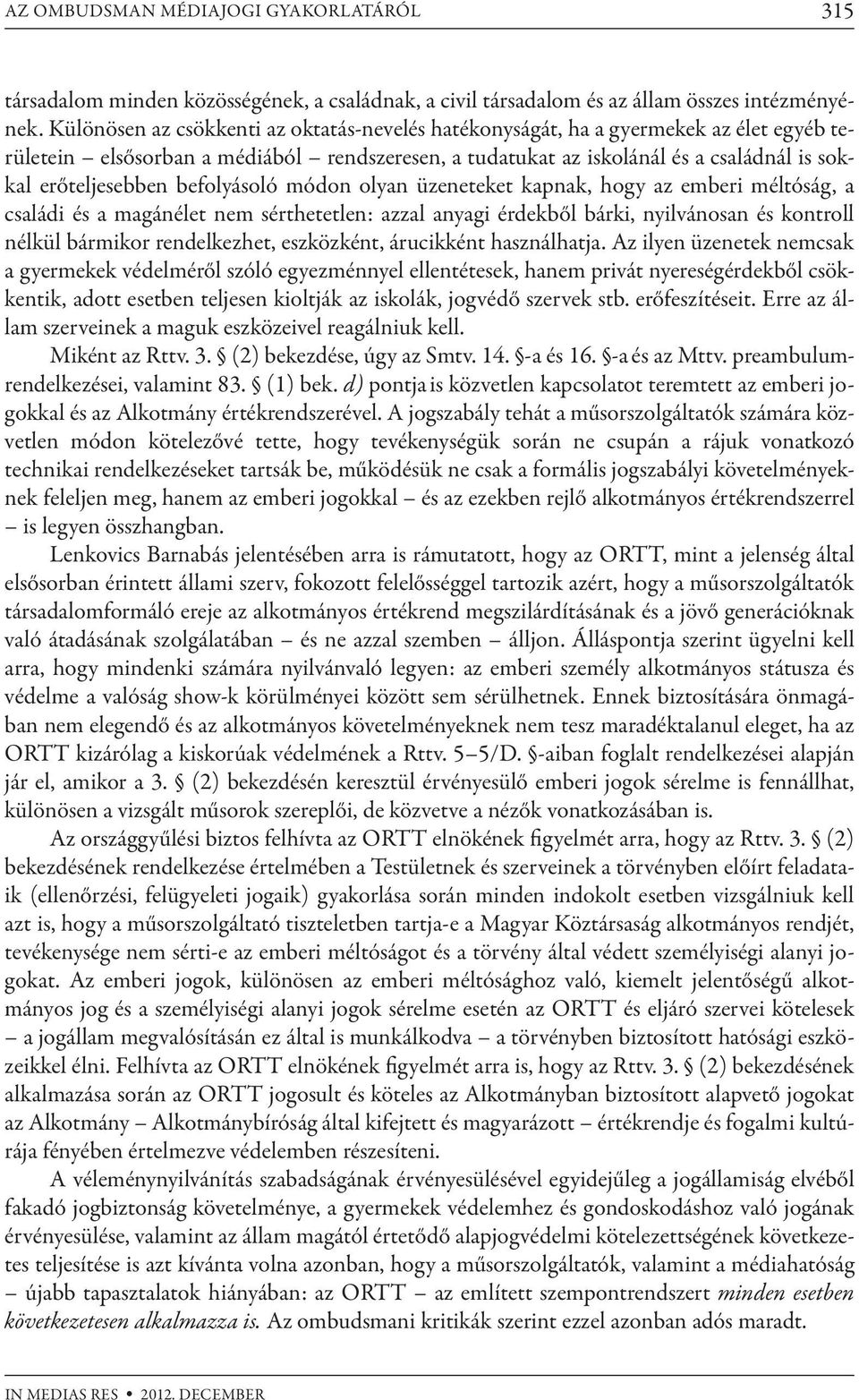 AZ OMBUDSMAN MÉDIAJOGI GYAKORLATÁRÓL 315

társadalom minden közösségének, a családnak, a civil társadalom és az állam összes intézményének. Különösen az csökkenti az oktatás-nevelés hatékonyságát, ha a gyermekek az élet egyéb területein – elsősorban a médiából – rendszeresen, a tudatukat az iskolánál és a családnál is sokkal erőteljesebben befolyásoló módon olyan üzeneteket kapnak, hogy az emberi méltóság, a családi és a magánélet nem sérthetetlen: azzal anyagi érdekből bárki, nyilvánosan és kontroll nélkül bármikor rendelkezhet, eszközként, árucikként használhatja. Az ilyen üzenetek nemcsak a gyermekek védelméről szóló egyezménnyel ellentétesek, hanem privát nyereségérdekből csökkentik, adott esetben teljesen kioltják az iskolák, jogvédő szervek stb. erőfeszítéseit. Erre az állam szerveinek a maguk eszközeivel reagálniuk kell.

Miként az Rttv. 3. § (2) bekezdése, úgy az Smtv. 14. §-a és 16. §-a és az Mttv. preambulumrendelkezései, valamint 83. § (1) bek. d) pontja is közvetlen kapcsolatot teremtett az emberi jogokkal és az Alkotmány értékrendszerével. A jogszabály tehát a műsorszolgáltatók számára közvetlen módon kötelezővé tette, hogy tevékenységük során ne csupán a rájuk vonatkozó technikai rendelkezéseket tartsák be, működésük ne csak a formális jogszabályi követelményeknek feleljen meg, hanem az emberi jogokkal – és az ezekben rejlő alkotmányos értékrendszerrel – is legyen összhangban.

Lenkovics Barnabás jelentésében arra is rámutatott, hogy az ORTT, mint a jelenség által elsősorban érintett állami szerv, fokozott felelősséggel tartozik azért, hogy a műsorszolgáltatók társadalomformáló ereje az alkotmányos értékrend megszilárdításának és a jövő generációknak való átadásának szolgálatában – és ne azzal szemben – álljon. Álláspontja szerint ügyelni kell arra, hogy mindenki számára nyilvánvaló legyen: az emberi személy alkotmányos státusza és védelme a valóság show-k körülményei között sem sérülhetnek. Ennek biztosítására önmagában nem elegendő és az alkotmányos követelményeknek nem tesz maradéktalanul eleget, ha az ORTT kizárólag a kiskorúak védelmének a Rttv. 5–5/D. §-aiban foglalt rendelkezései alapján jár el, amikor a 3. § (2) bekezdésén keresztül érvényesülő emberi jogok sérelme is fennállhat, különösen a vizsgált műsorok szereplői, de közvetve a nézők vonatkozásában is.

Az országgyűlési biztos felhívta az ORTT elnökének figyelmét arra, hogy az Rttv. 3. § (2) bekezdésének rendelkezése értelmében a Testületnek és szerveinek a törvényben előírt feladataik (ellenőrzési, felügyeleti jogaik) gyakorlása során minden indokolt esetben vizsgálniuk kell azt is, hogy a műsorszolgáltató tiszteletben tartja-e a Magyar Köztársaság alkotmányos rendjét, tevékenysége nem sérti-e az emberi méltóságot és a törvény által védett személyiségi alanyi jogokat. Az emberi jogok, különösen az emberi méltósághoz való, kiemelt jelentőségű alkotmányos jog és a személyiségi alanyi jogok sérelme esetén az ORTT és eljáró szervei kötelesek – a jogállam megvalósításán ez által is munkálkodva – a törvényben biztosított hatósági eszközeikkel élni. Felhívta az ORTT elnökének figyelmét arra is, hogy az Rttv. 3. § (2) bekezdésének alkalmazása során az ORTT jogosult és köteles az Alkotmányban biztosított alapvető jogokat az Alkotmány – Alkotmánybíróság által kifejtett és magyarázott – értékrendje és fogalmi kultúrája fényében értelmezve védelemben részesíteni.

A véleménynyilvánítás szabadságának érvényesülésével egyidejűleg a jogállamiság elvéből fakadó jogbiztonság követelménye, a gyermekek védelemhez és gondoskodáshoz való jogának érvényesülése, valamint az állam magától értetődő alapjogvédelmi kötelezettségének következetes teljesítése is azt kívánta volna azonban, hogy a műsorszolgáltatók, valamint a médiahatóság – újabb tapasztalatok hiányában: az ORTT – az említett szempontrendszert minden esetben következetesen alkalmazza is. Az ombudsmani kritikák szerint ezzel azonban adós maradt.

IN MEDIAS RES • 2012. DECEMBER